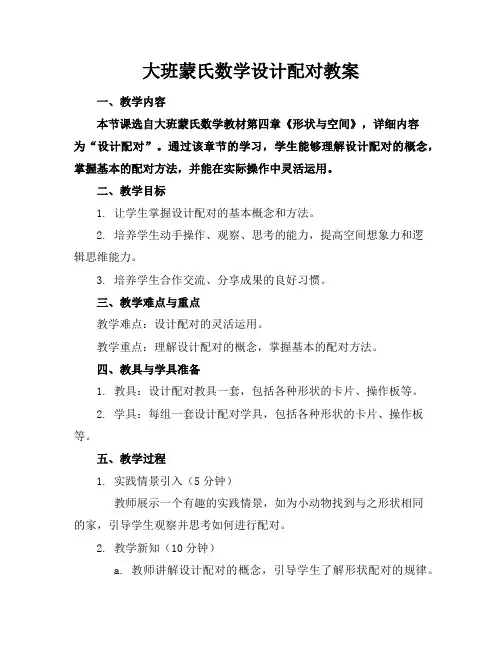 大班蒙氏数学设计配对教案

一、教学内容

本节课选自大班蒙氏数学教材第四章《形状与空间》，详细内容为“设计配对”。通过该章节的学习，学生能够理解设计配对的概念，掌握基本的配对方法，并能在实际操作中灵活运用。

二、教学目标

1. 让学生掌握设计配对的基本概念和方法。

2. 培养学生动手操作、观察、思考的能力，提高空间想象力和逻辑思维能力。

3. 培养学生合作交流、分享成果的良好习惯。

三、教学难点与重点

教学难点：设计配对的灵活运用。

教学重点：理解设计配对的概念，掌握基本的配对方法。

四、教具与学具准备

1. 教具：设计配对教具一套，包括各种形状的卡片、操作板等。

2. 学具：每组一套设计配对学具，包括各种形状的卡片、操作板等。

五、教学过程

1. 实践情景引入（5分钟）

教师展示一个有趣的实践情景，如为小动物找到与之形状相同的家，引导学生观察并思考如何进行配对。

2. 教学新知（10分钟）

a. 教师讲解设计配对的概念，引导学生了解形状配对的规律。